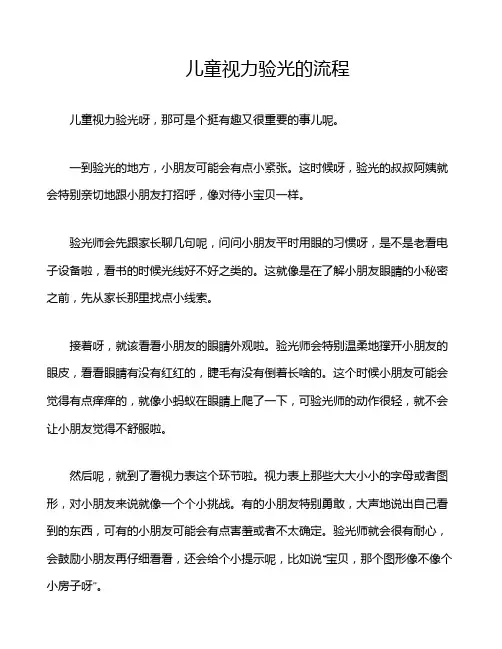 儿童视力验光的流程

儿童视力验光呀，那可是个挺有趣又很重要的事儿呢。

一到验光的地方，小朋友可能会有点小紧张。这时候呀，验光的叔叔阿姨就会特别亲切地跟小朋友打招呼，像对待小宝贝一样。

验光师会先跟家长聊几句呢，问问小朋友平时用眼的习惯呀，是不是老看电子设备啦，看书的时候光线好不好之类的。这就像是在了解小朋友眼睛的小秘密之前，先从家长那里找点小线索。

接着呀，就该看看小朋友的眼睛外观啦。验光师会特别温柔地撑开小朋友的眼皮，看看眼睛有没有红红的，睫毛有没有倒着长啥的。这个时候小朋友可能会觉得有点痒痒的，就像小蚂蚁在眼睛上爬了一下，可验光师的动作很轻，就不会让小朋友觉得不舒服啦。

然后呢，就到了看视力表这个环节啦。视力表上那些大大小小的字母或者图形，对小朋友来说就像一个个小挑战。有的小朋友特别勇敢，大声地说出自己看到的东西，可有的小朋友可能会有点害羞或者不太确定。验光师就会很有耐心，会鼓励小朋友再仔细看看，还会给个小提示呢，比如说“宝贝，那个图形像不像个小房子呀”。